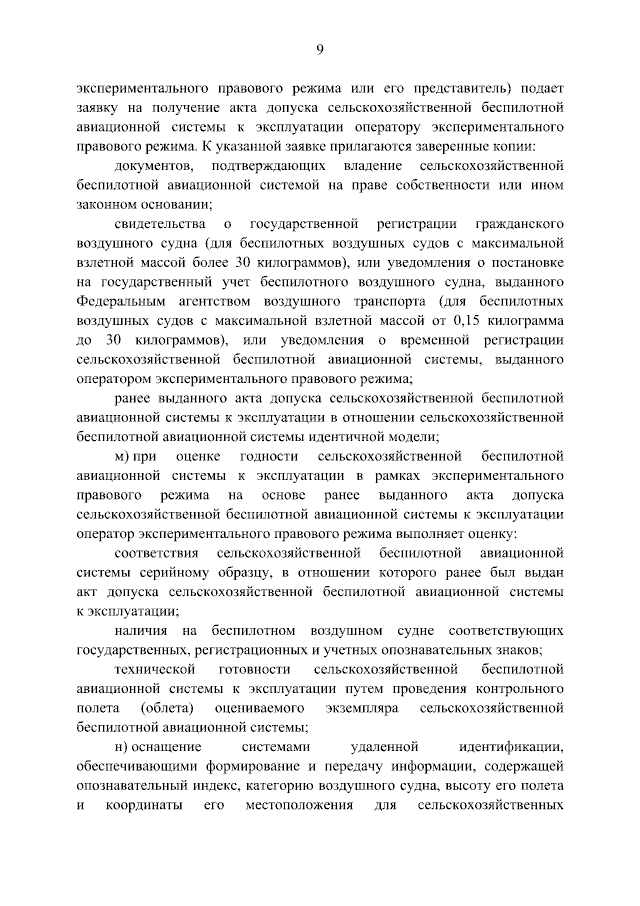 9

экспериментального правового режима или его представитель) подает заявку на получение акта допуска сельскохозяйственной беспилотной авиационной системы к эксплуатации оператору экспериментального правового режима. К указанной заявке прилагаются заверенные копии:

документов, подтверждающих владение сельскохозяйственной беспилотной авиационной системой на праве собственности или ином законном основании;

свидетельства о государственной регистрации гражданского воздушного судна (для беспилотных воздушных судов с максимальной взлетной массой более 30 килограммов), или уведомления о постановке на государственный учет беспилотного воздушного судна, выданного Федеральным агентством воздушного транспорта (для беспилотных воздушных судов с максимальной взлетной массой от 0,15 килограмма до 30 килограммов), или уведомления о временной регистрации сельскохозяйственной беспилотной авиационной системы, выданного оператором экспериментального правового режима;

ранее выданного акта допуска сельскохозяйственной беспилотной авиационной системы к эксплуатации в отношении сельскохозяйственной беспилотной авиационной системы идентичной модели;

м) при оценке годности сельскохозяйственной беспилотной авиационной системы к эксплуатации в рамках экспериментального правового режима на основе ранее выданного акта допуска сельскохозяйственной беспилотной авиационной системы к эксплуатации оператор экспериментального правового режима выполняет оценку:

соответствия сельскохозяйственной беспилотной авиационной системы серийному образцу, в отношении которого ранее был выдан акт допуска сельскохозяйственной беспилотной авиационной системы к эксплуатации;

наличия на беспилотном воздушном судне соответствующих государственных, регистрационных и учетных опознавательных знаков;

технической готовности сельскохозяйственной беспилотной авиационной системы к эксплуатации путем проведения контрольного полета (облета) оцениваемого экземпляра сельскохозяйственной беспилотной авиационной системы;

н) оснащение системами удаленной идентификации, обеспечивающими формирование и передачу информации, содержащей опознавательный индекс, категорию воздушного судна, высоту его полета и координаты его местоположения для сельскохозяйственных